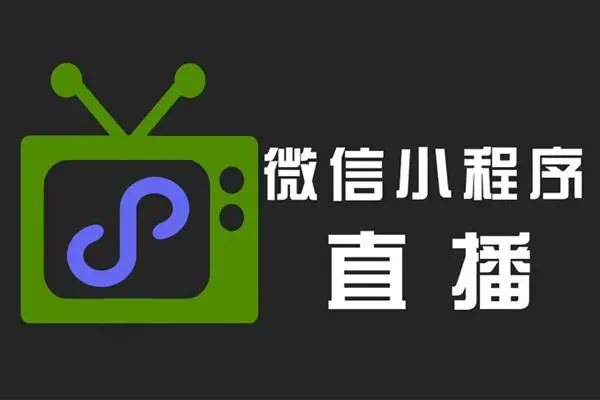 微信小程序
直播